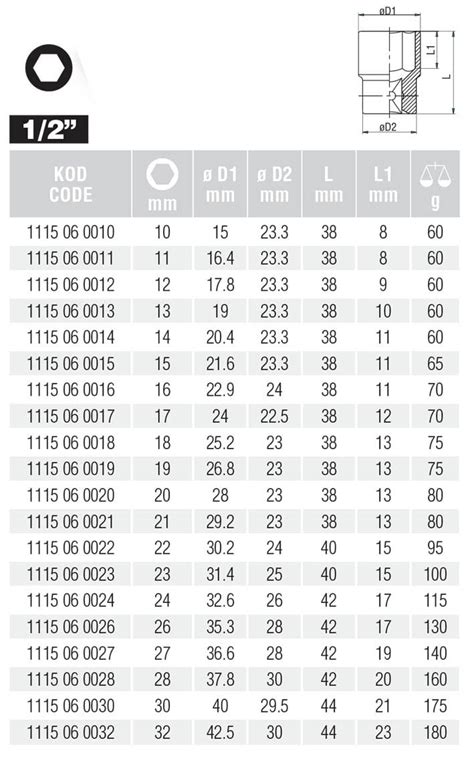 øD1
L1
L
øD2

1/2"

| KOD CODE | mm | ø D1 mm | ø D2 mm | L mm | L1 mm | g |
|---|---|---|---|---|---|---|
| 1115 06 0010 | 10 | 15 | 23.3 | 38 | 8 | 60 |
| 1115 06 0011 | 11 | 16.4 | 23.3 | 38 | 8 | 60 |
| 1115 06 0012 | 12 | 17.8 | 23.3 | 38 | 9 | 60 |
| 1115 06 0013 | 13 | 19 | 23.3 | 38 | 10 | 60 |
| 1115 06 0014 | 14 | 20.4 | 23.3 | 38 | 11 | 60 |
| 1115 06 0015 | 15 | 21.6 | 23.3 | 38 | 11 | 65 |
| 1115 06 0016 | 16 | 22.9 | 24 | 38 | 11 | 70 |
| 1115 06 0017 | 17 | 24 | 22.5 | 38 | 12 | 70 |
| 1115 06 0018 | 18 | 25.2 | 23 | 38 | 13 | 75 |
| 1115 06 0019 | 19 | 26.8 | 23 | 38 | 13 | 75 |
| 1115 06 0020 | 20 | 28 | 23 | 38 | 13 | 80 |
| 1115 06 0021 | 21 | 29.2 | 23 | 38 | 13 | 80 |
| 1115 06 0022 | 22 | 30.2 | 24 | 40 | 15 | 95 |
| 1115 06 0023 | 23 | 31.4 | 25 | 40 | 15 | 100 |
| 1115 06 0024 | 24 | 32.6 | 26 | 42 | 17 | 115 |
| 1115 06 0026 | 26 | 35.3 | 28 | 42 | 17 | 130 |
| 1115 06 0027 | 27 | 36.6 | 28 | 42 | 19 | 140 |
| 1115 06 0028 | 28 | 37.8 | 30 | 42 | 20 | 160 |
| 1115 06 0030 | 30 | 40 | 29.5 | 44 | 21 | 175 |
| 1115 06 0032 | 32 | 42.5 | 30 | 44 | 23 | 180 |